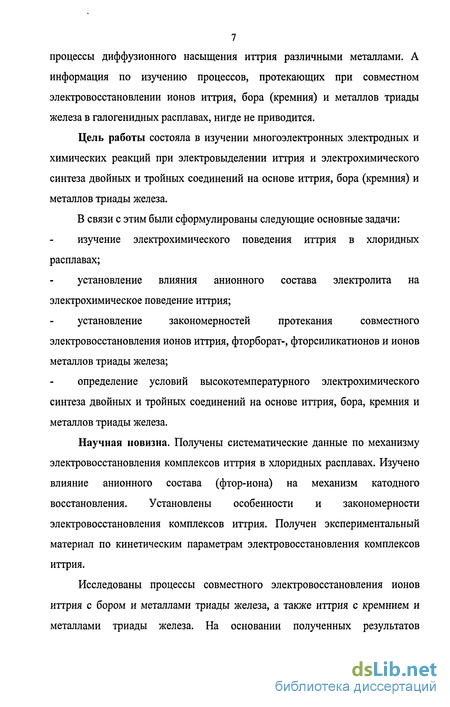 7

процессы диффузионного насыщения иттрия различными металлами. А информация по изучению процессов, протекающих при совместном электровосстановлении ионов иттрия, бора (кремния) и металлов триады железа в галогенидных расплавах, нигде не приводится.

Цель работы состояла в изучении многоэлектронных электродных и химических реакций при электровыделении иттрия и электрохимического синтеза двойных и тройных соединений на основе иттрия, бора (кремния) и металлов триады железа.

В связи с этим были сформулированы следующие основные задачи:

- изучение электрохимического поведения иттрия в хлоридных расплавах;

- установление влияния анионного состава электролита на электрохимическое поведение иттрия;

- установление закономерностей протекания совместного электровосстановления ионов иттрия, фторборат-, фторсиликатионов и ионов металлов триады железа;

- определение условий высокотемпературного электрохимического синтеза двойных и тройных соединений на основе иттрия, бора, кремния и металлов триады железа.

Научная новизна. Получены систематические данные по механизму электровосстановления комплексов иттрия в хлоридных расплавах. Изучено влияние анионного состава (фтор-иона) на механизм катодного восстановления. Установлены особенности и закономерности электровосстановления комплексов иттрия. Получен экспериментальный материал по кинетическим параметрам электровосстановления комплексов иттрия.

Исследованы процессы совместного электровосстановления ионов иттрия с бором и металлами триады железа, а также иттрия с кремнием и металлами триады железа. На основании полученных результатов

dsLib.net
библиотека диссертаций